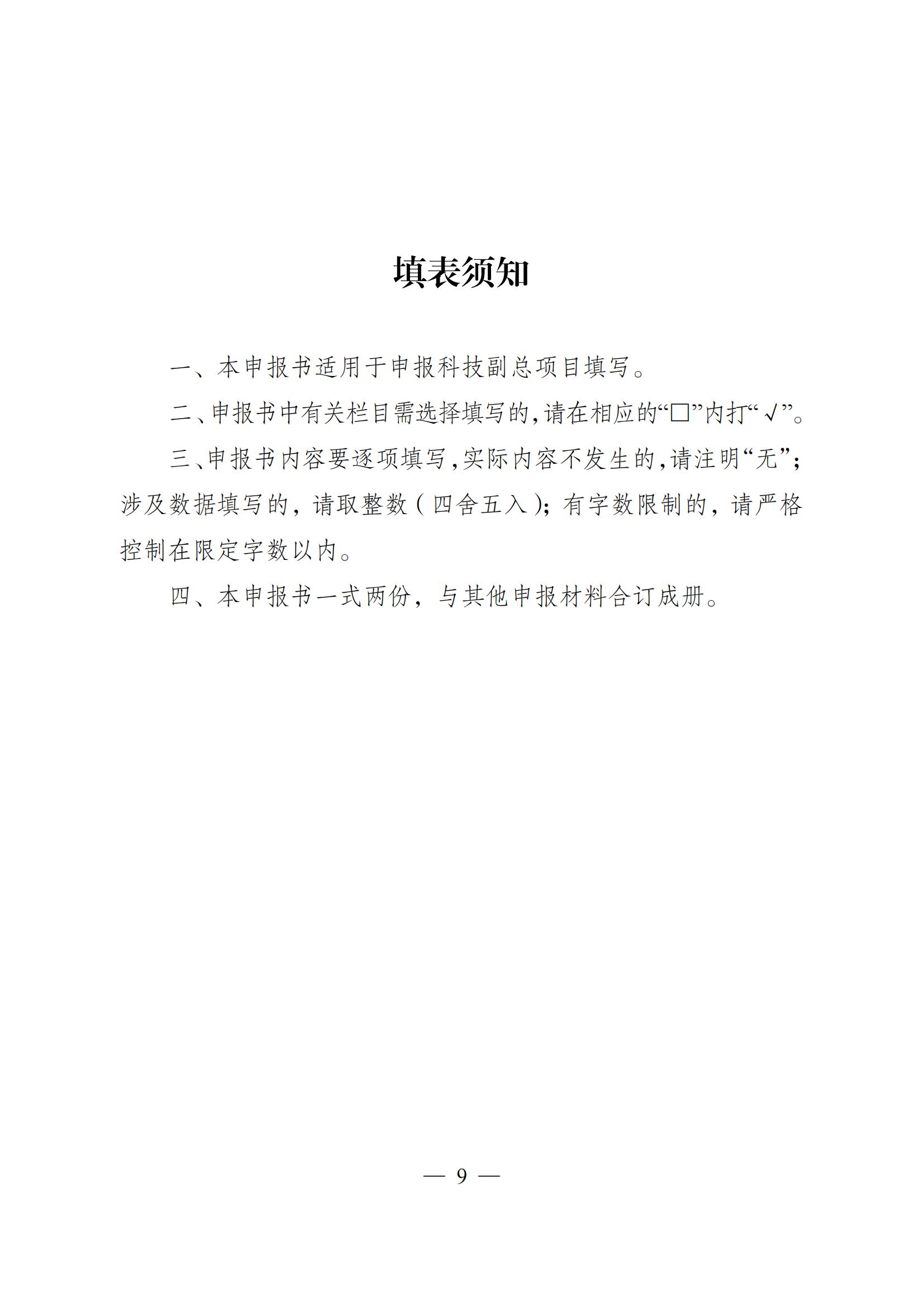 填表须知

一、本申报书适用于申报科技副总项目填写。

二、申报书中有关栏目需选择填写的,请在相应的“□”内打“√”。

三、申报书内容要逐项填写,实际内容不发生的,请注明“无”;涉及数据填写的,请取整数(四舍五入);有字数限制的,请严格控制在限定字数以内。

四、本申报书一式两份,与其他申报材料合订成册。

— 9 —